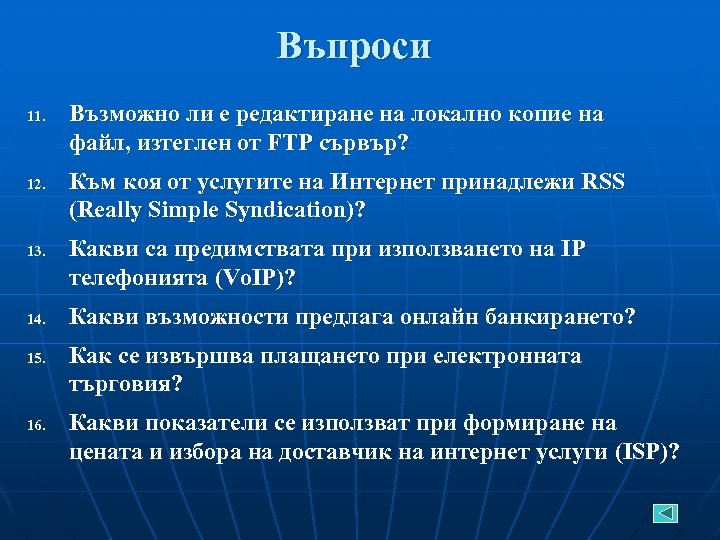 Въпроси

11. Възможно ли е редактиране на локално копие на файл, изтеглен от FTP сървър?

12. Към коя от услугите на Интернет принадлежи RSS (Really Simple Syndication)?

13. Какви са предимствата при използването на IP телефонията (VoIP)?

14. Какви възможности предлага онлайн банкирането?

15. Как се извършва плащането при електронната търговия?

16. Какви показатели се използват при формиране на цената и избора на доставчик на интернет услуги (ISP)?